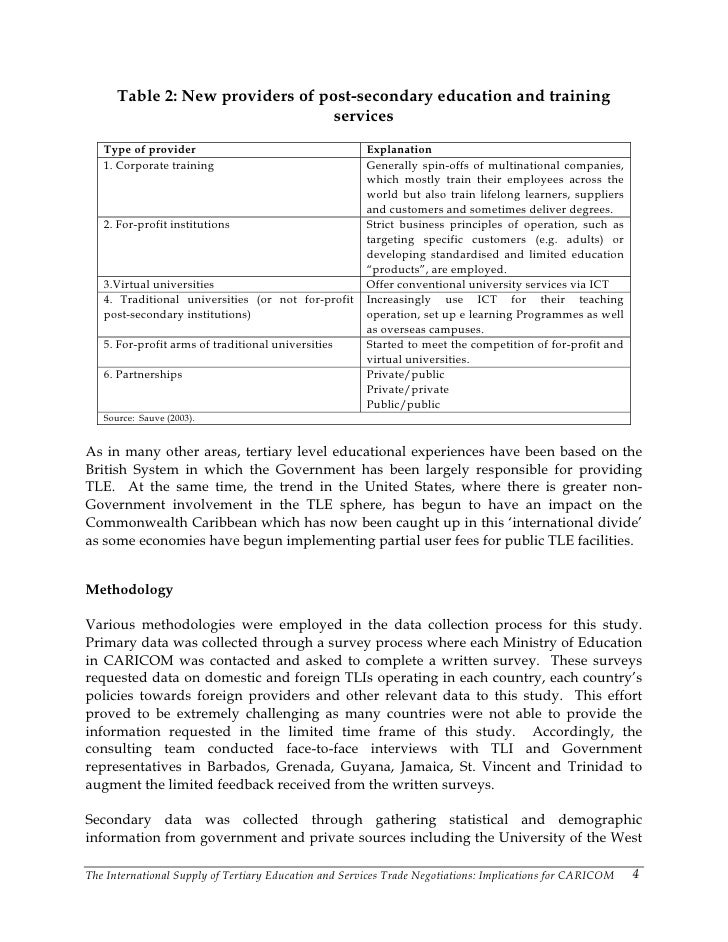 Table 2: New providers of post-secondary education and training services

| Type of provider | Explanation |
|---|---|
| 1. Corporate training | Generally spin-offs of multinational companies, which mostly train their employees across the world but also train lifelong learners, suppliers and customers and sometimes deliver degrees. |
| 2. For-profit institutions | Strict business principles of operation, such as targeting specific customers (e.g. adults) or developing standardised and limited education "products", are employed. |
| 3.Virtual universities | Offer conventional university services via ICT |
| 4. Traditional universities (or not for-profit post-secondary institutions) | Increasingly use ICT for their teaching operation, set up e learning Programmes as well as overseas campuses. |
| 5. For-profit arms of traditional universities | Started to meet the competition of for-profit and virtual universities. |
| 6. Partnerships | Private/public Private/private Public/public |

Source: Sauve (2003).

As in many other areas, tertiary level educational experiences have been based on the British System in which the Government has been largely responsible for providing TLE. At the same time, the trend in the United States, where there is greater non-Government involvement in the TLE sphere, has begun to have an impact on the Commonwealth Caribbean which has now been caught up in this 'international divide' as some economies have begun implementing partial user fees for public TLE facilities.

Methodology

Various methodologies were employed in the data collection process for this study. Primary data was collected through a survey process where each Ministry of Education in CARICOM was contacted and asked to complete a written survey. These surveys requested data on domestic and foreign TLIs operating in each country, each country's policies towards foreign providers and other relevant data to this study. This effort proved to be extremely challenging as many countries were not able to provide the information requested in the limited time frame of this study. Accordingly, the consulting team conducted face-to-face interviews with TLI and Government representatives in Barbados, Grenada, Guyana, Jamaica, St. Vincent and Trinidad to augment the limited feedback received from the written surveys.

Secondary data was collected through gathering statistical and demographic information from government and private sources including the University of the West

The International Supply of Tertiary Education and Services Trade Negotiations: Implications for CARICOM 4